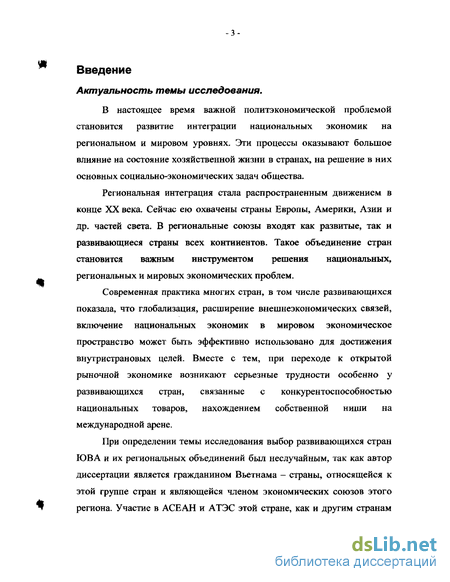 - 3 -

Введение

Актуальность темы исследования.

В настоящее время важной политэкономической проблемой становится развитие интеграции национальных экономик на региональном и мировом уровнях. Эти процессы оказывают большое влияние на состояние хозяйственной жизни в странах, на решение в них основных социально-экономических задач общества.

Региональная интеграция стала распространенным движением в конце XX века. Сейчас ею охвачены страны Европы, Америки, Азии и др. частей света. В региональные союзы входят как развитые, так и развивающиеся страны всех континентов. Такое объединение стран становится важным инструментом решения национальных, региональных и мировых экономических проблем.

Современная практика многих стран, в том числе развивающихся показала, что глобализация, расширение внешнеэкономических связей, включение национальных экономик в мировом экономическое пространство может быть эффективно использовано для достижения внутристрановых целей. Вместе с тем, при переходе к открытой рыночной экономике возникают серьезные трудности особенно у развивающихся стран, связанные с конкурентоспособностью национальных товаров, нахождением собственной ниши на международной арене.

При определении темы исследования выбор развивающихся стран ЮВА и их региональных объединений был неслучайным, так как автор диссертации является гражданином Вьетнама – страны, относящейся к этой группе стран и являющейся членом экономических союзов этого региона. Участие в АСЕАН и АТЭС этой стране, как и другим странам

dsLib.net
библиотека диссертаций